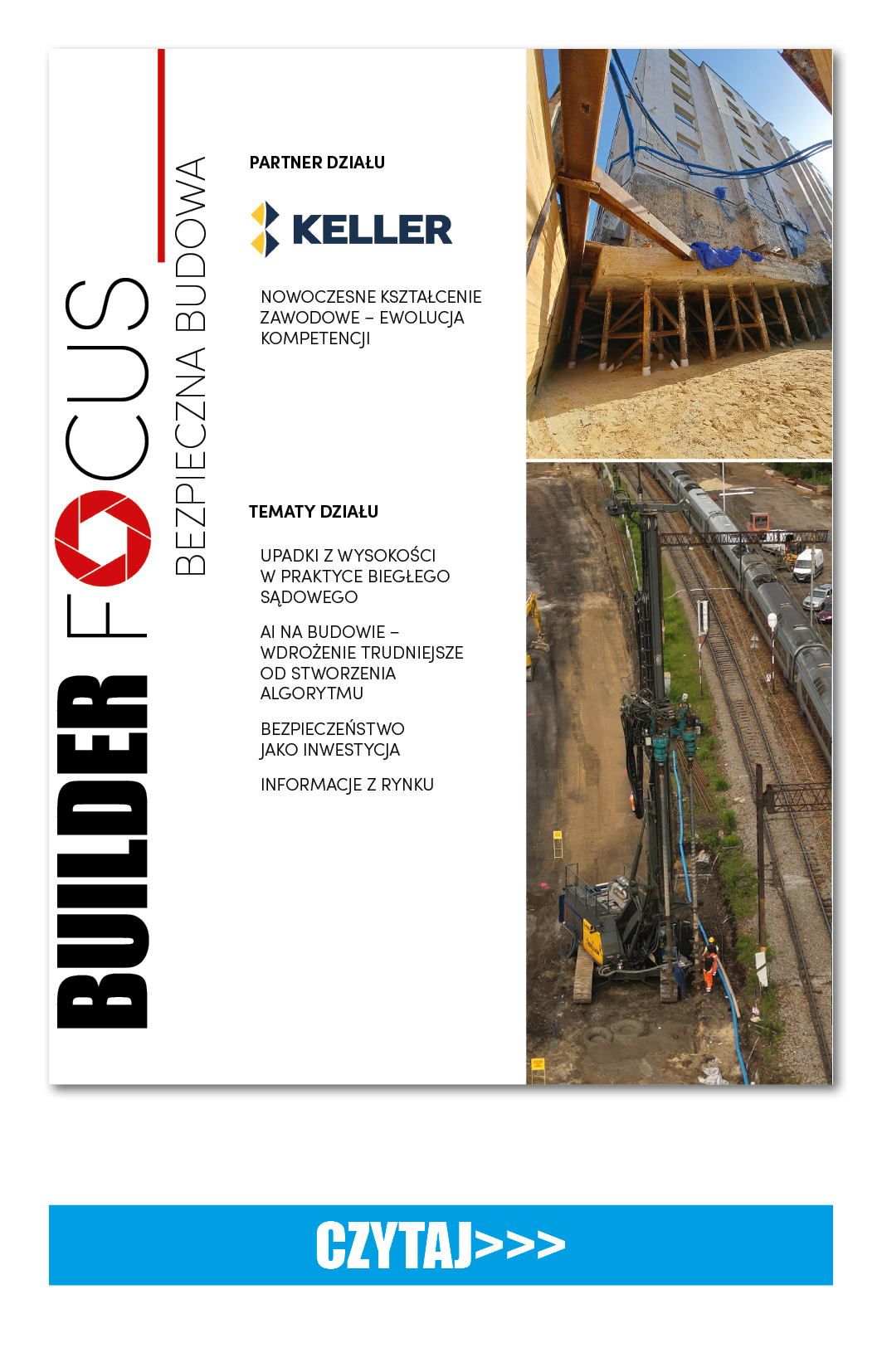 BUILDER FOCUS

BEZPIECZNA BUDOWA

PARTNER DZIAŁU

KELLER

NOWOCZESNE KSZTAŁCENIE ZAWODOWE – EWOLUCJA KOMPETENCJI

TEMATY DZIAŁU

UPADKI Z WYSOKOŚCI W PRAKTYCE BIEGŁEGO SĄDOWEGO

AI NA BUDOWIE – WDROŻENIE TRUDNIEJSZE OD STWORZENIA ALGORYTMU

BEZPIECZEŃSTWO JAKO INWESTYCJA

INFORMACJE Z RYNKU

CZYTAJ>>>